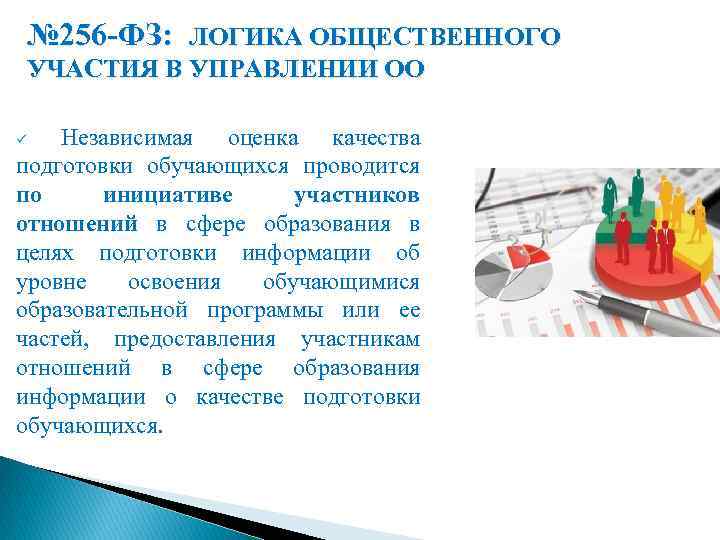 №256-ФЗ: ЛОГИКА ОБЩЕСТВЕННОГО УЧАСТИЯ В УПРАВЛЕНИИ ОО

✓ Независимая оценка качества подготовки обучающихся проводится по инициативе участников отношений в сфере образования в целях подготовки информации об уровне освоения обучающимися образовательной программы или ее частей, предоставления участникам отношений в сфере образования информации о качестве подготовки обучающихся.